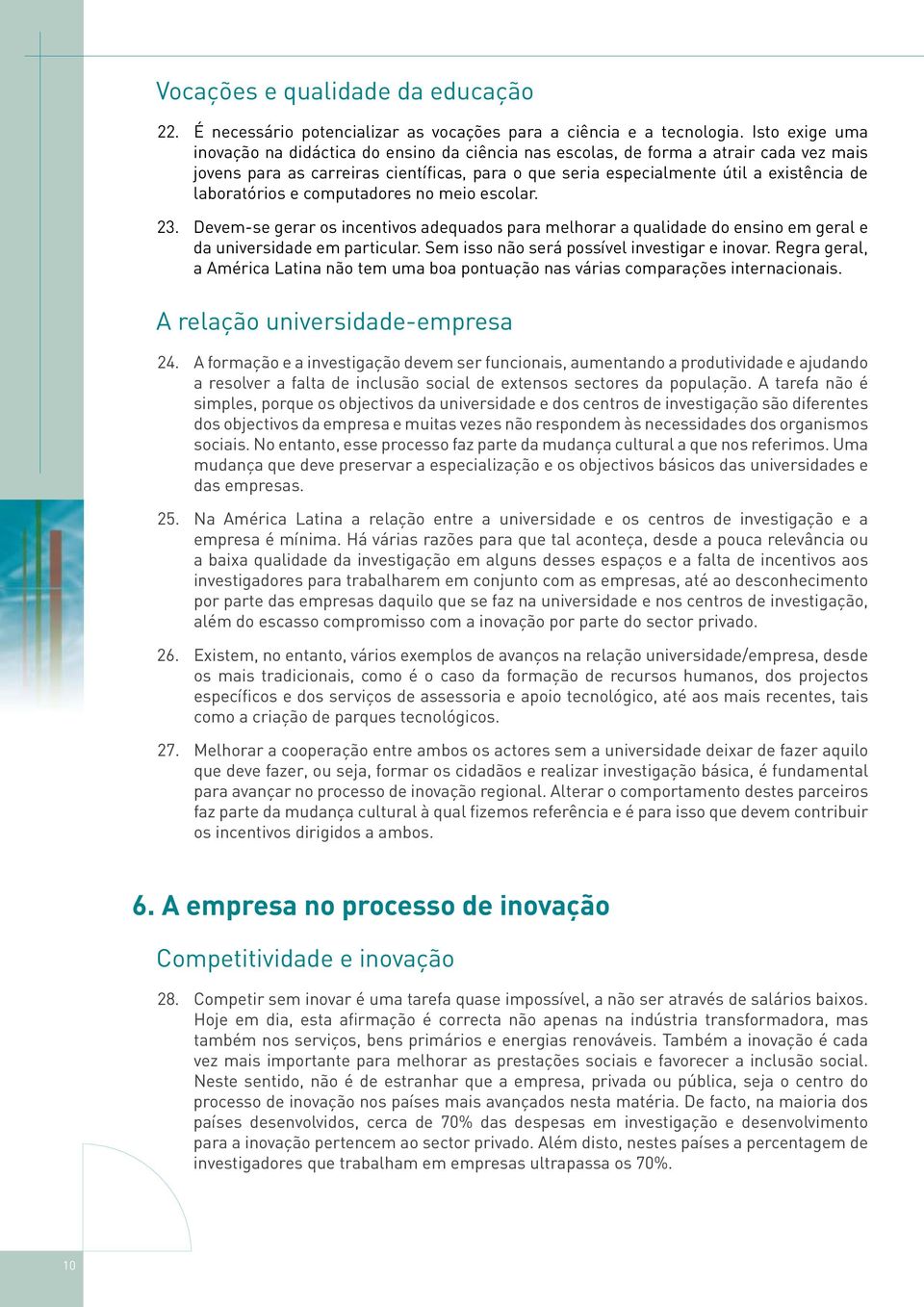 Vocações e qualidade da educação

22. É necessário potencializar as vocações para a ciência e a tecnologia. Isto exige uma inovação na didáctica do ensino da ciência nas escolas, de forma a atrair cada vez mais jovens para as carreiras científicas, para o que seria especialmente útil a existência de laboratórios e computadores no meio escolar.

23. Devem-se gerar os incentivos adequados para melhorar a qualidade do ensino em geral e da universidade em particular. Sem isso não será possível investigar e inovar. Regra geral, a América Latina não tem uma boa pontuação nas várias comparações internacionais.

A relação universidade-empresa

24. A formação e a investigação devem ser funcionais, aumentando a produtividade e ajudando a resolver a falta de inclusão social de extensos sectores da população. A tarefa não é simples, porque os objectivos da universidade e dos centros de investigação são diferentes dos objectivos da empresa e muitas vezes não respondem às necessidades dos organismos sociais. No entanto, esse processo faz parte da mudança cultural a que nos referimos. Uma mudança que deve preservar a especialização e os objectivos básicos das universidades e das empresas.

25. Na América Latina a relação entre a universidade e os centros de investigação e a empresa é mínima. Há várias razões para que tal aconteça, desde a pouca relevância ou a baixa qualidade da investigação em alguns desses espaços e a falta de incentivos aos investigadores para trabalharem em conjunto com as empresas, até ao desconhecimento por parte das empresas daquilo que se faz na universidade e nos centros de investigação, além do escasso compromisso com a inovação por parte do sector privado.

26. Existem, no entanto, vários exemplos de avanços na relação universidade/empresa, desde os mais tradicionais, como é o caso da formação de recursos humanos, dos projectos específicos e dos serviços de assessoria e apoio tecnológico, até aos mais recentes, tais como a criação de parques tecnológicos.

27. Melhorar a cooperação entre ambos os actores sem a universidade deixar de fazer aquilo que deve fazer, ou seja, formar os cidadãos e realizar investigação básica, é fundamental para avançar no processo de inovação regional. Alterar o comportamento destes parceiros faz parte da mudança cultural à qual fizemos referência e é para isso que devem contribuir os incentivos dirigidos a ambos.

6. A empresa no processo de inovação

Competitividade e inovação

28. Competir sem inovar é uma tarefa quase impossível, a não ser através de salários baixos. Hoje em dia, esta afirmação é correcta não apenas na indústria transformadora, mas também nos serviços, bens primários e energias renováveis. Também a inovação é cada vez mais importante para melhorar as prestações sociais e favorecer a inclusão social. Neste sentido, não é de estranhar que a empresa, privada ou pública, seja o centro do processo de inovação nos países mais avançados nesta matéria. De facto, na maioria dos países desenvolvidos, cerca de 70% das despesas em investigação e desenvolvimento para a inovação pertencem ao sector privado. Além disto, nestes países a percentagem de investigadores que trabalham em empresas ultrapassa os 70%.

10